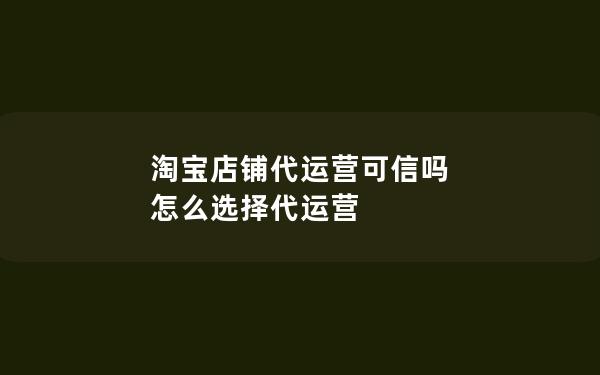 淘宝店铺代运营可信吗
怎么选择代运营